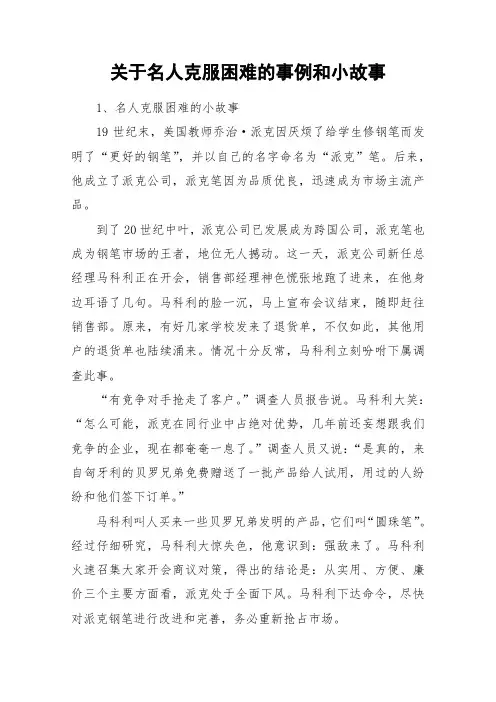 关于名人克服困难的事例和小故事

1、名人克服困难的小故事

19世纪末，美国教师乔治·派克因厌烦了给学生修钢笔而发明了“更好的钢笔”，并以自己的名字命名为“派克”笔。后来，他成立了派克公司，派克笔因为品质优良，迅速成为市场主流产品。

到了20世纪中叶，派克公司已发展成为跨国公司，派克笔也成为钢笔市场的王者，地位无人撼动。这一天，派克公司新任总经理马科利正在开会，销售部经理神色慌张地跑了进来，在他身边耳语了几句。马科利的脸一沉，马上宣布会议结束，随即赶往销售部。原来，有好几家学校发来了退货单，不仅如此，其他用户的退货单也陆续涌来。情况十分反常，马科利立刻吩咐下属调查此事。

“有竞争对手抢走了客户。”调查人员报告说。马科利大笑：“怎么可能，派克在同行业中占绝对优势，几年前还妄想跟我们竞争的企业，现在都奄奄一息了。”调查人员又说：“是真的，来自匈牙利的贝罗兄弟免费赠送了一批产品给人试用，用过的人纷纷和他们签下订单。”

马科利叫人买来一些贝罗兄弟发明的产品，它们叫“圆珠笔”。经过仔细研究，马科利大惊失色，他意识到：强敌来了。马科利火速召集大家开会商议对策，得出的结论是：从实用、方便、廉价三个主要方面看，派克处于全面下风。马科利下达命令，尽快对派克钢笔进行改进和完善，务必重新抢占市场。